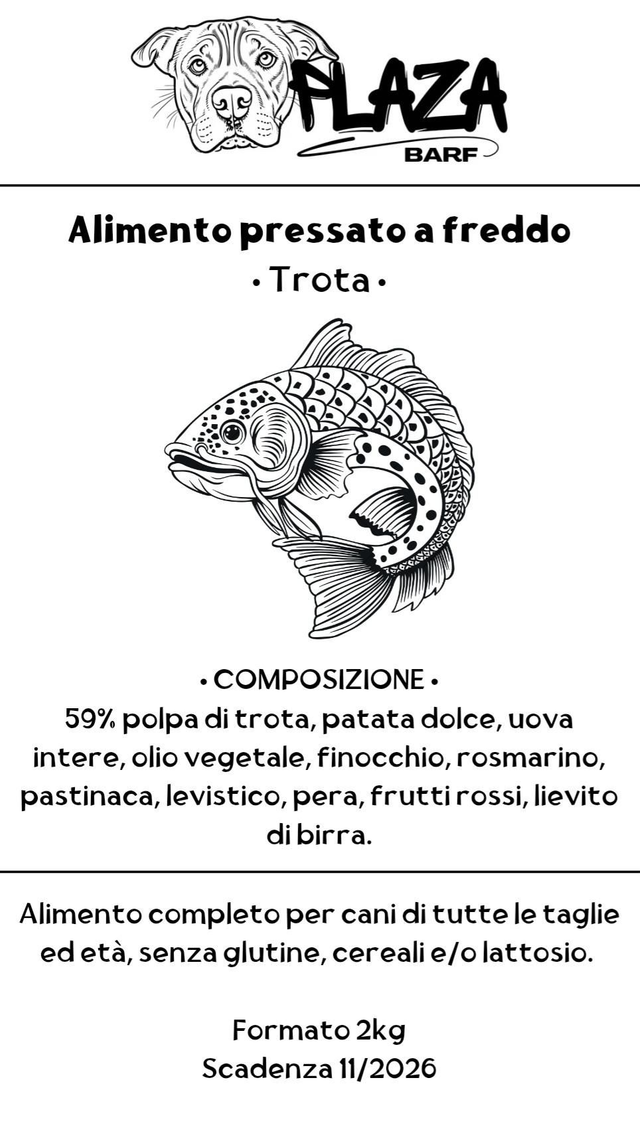 PLAZA
BARF

Alimento pressato a freddo
• Trota •

• COMPOSIZIONE •
59% polpa di trota, patata dolce, uova intere, olio vegetale, finocchio, rosmarino, pastinaca, levistico, pera, frutti rossi, lievito di birra.

Alimento completo per cani di tutte le taglie ed età, senza glutine, cereali e/o lattosio.

Formato 2kg
Scadenza 11/2026